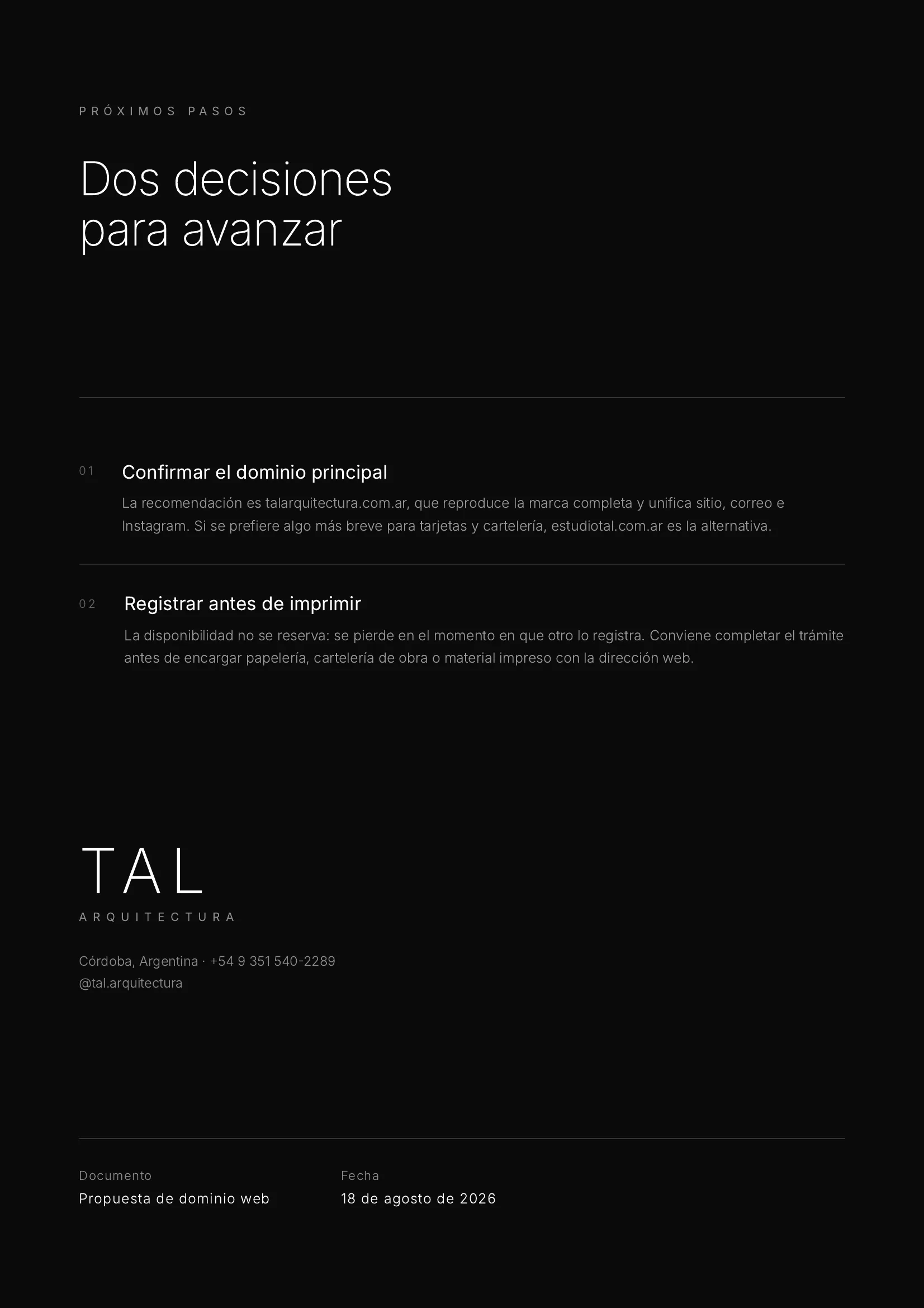 PRÓXIMOS PASOS

Dos decisiones
para avanzar

01 Confirmar el dominio principal

La recomendación es talarquitectura.com.ar, que reproduce la marca completa y unifica sitio, correo e Instagram. Si se prefiere algo más breve para tarjetas y cartelería, estudiotal.com.ar es la alternativa.

02 Registrar antes de imprimir

La disponibilidad no se reserva: se pierde en el momento en que otro lo registra. Conviene completar el trámite antes de encargar papelería, cartelería de obra o material impreso con la dirección web.

TAL
ARQUITECTURA

Córdoba, Argentina · +54 9 351 540-2289
@tal.arquitectura

Documento
Propuesta de dominio web

Fecha
18 de agosto de 2026